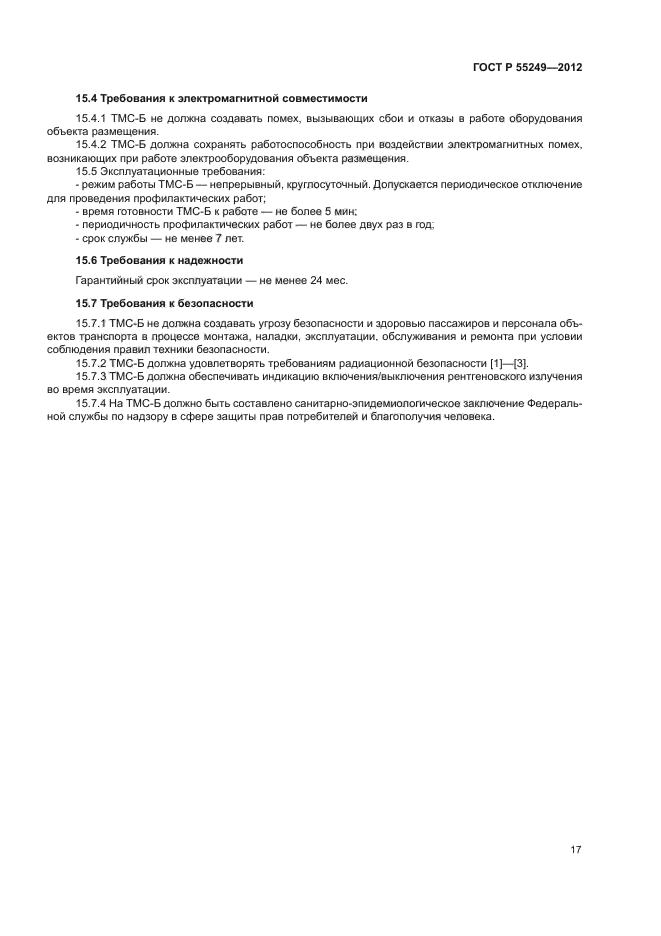 ГОСТ Р 55249—2012

15.4 Требования к электромагнитной совместимости

15.4.1 ТМС-Б не должна создавать помех, вызывающих сбои и отказы в работе оборудования объекта размещения.

15.4.2 ТМС-Б должна сохранять работоспособность при воздействии электромагнитных помех, возникающих при работе электрооборудования объекта размещения.

15.5 Эксплуатационные требования:

- режим работы ТМС-Б — непрерывный, круглосуточный. Допускается периодическое отключение для проведения профилактических работ;

- время готовности ТМС-Б к работе — не более 5 мин;

- периодичность профилактических работ — не более двух раз в год;

- срок службы — не менее 7 лет.

15.6 Требования к надежности

Гарантийный срок эксплуатации — не менее 24 мес.

15.7 Требования к безопасности

15.7.1 ТМС-Б не должна создавать угрозу безопасности и здоровью пассажиров и персонала объектов транспорта в процессе монтажа, наладки, эксплуатации, обслуживания и ремонта при условии соблюдения правил техники безопасности.

15.7.2 ТМС-Б должна удовлетворять требованиям радиационной безопасности [1]—[3].

15.7.3 ТМС-Б должна обеспечивать индикацию включения/выключения рентгеновского излучения во время эксплуатации.

15.7.4 На ТМС-Б должно быть составлено санитарно-эпидемиологическое заключение Федеральной службы по надзору в сфере защиты прав потребителей и благополучия человека.

17